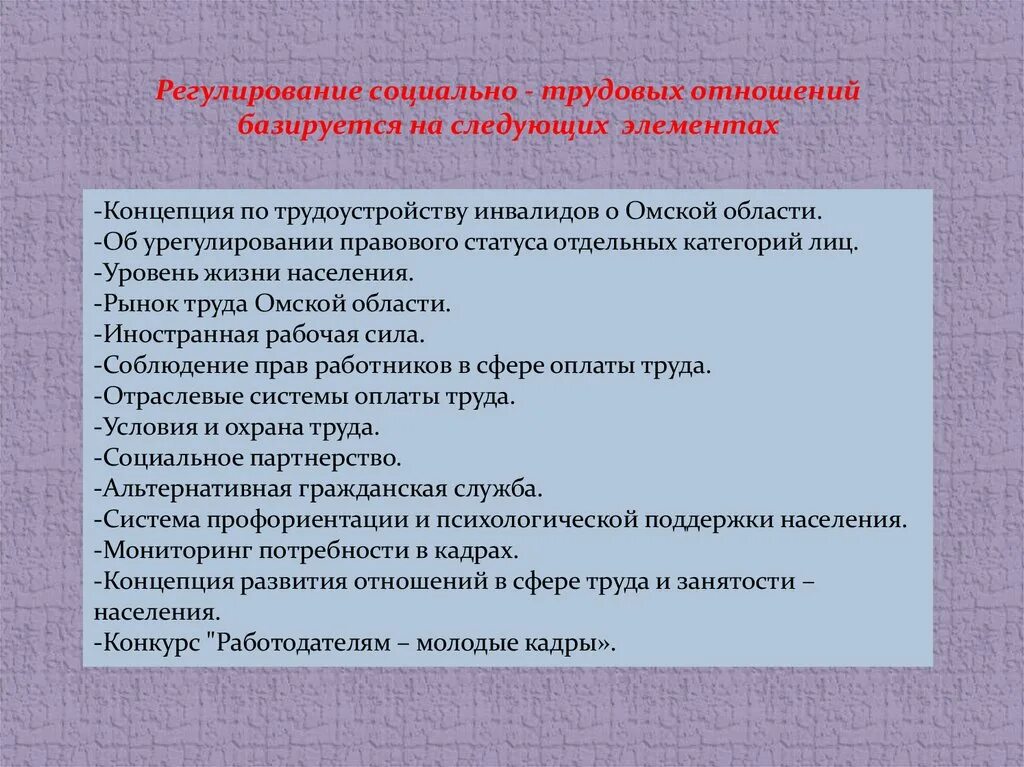 Регулирование социально - трудовых отношений базируется на следующих элементах

-Концепция по трудоустройству инвалидов о Омской области.
-Об урегулировании правового статуса отдельных категорий лиц.
-Уровень жизни населения.
-Рынок труда Омской области.
-Иностранная рабочая сила.
-Соблюдение прав работников в сфере оплаты труда.
-Отраслевые системы оплаты труда.
-Условия и охрана труда.
-Социальное партнерство.
-Альтернативная гражданская служба.
-Система профориентации и психологической поддержки населения.
-Мониторинг потребности в кадрах.
-Концепция развития отношений в сфере труда и занятости – населения.
-Конкурс "Работодателям – молодые кадры».